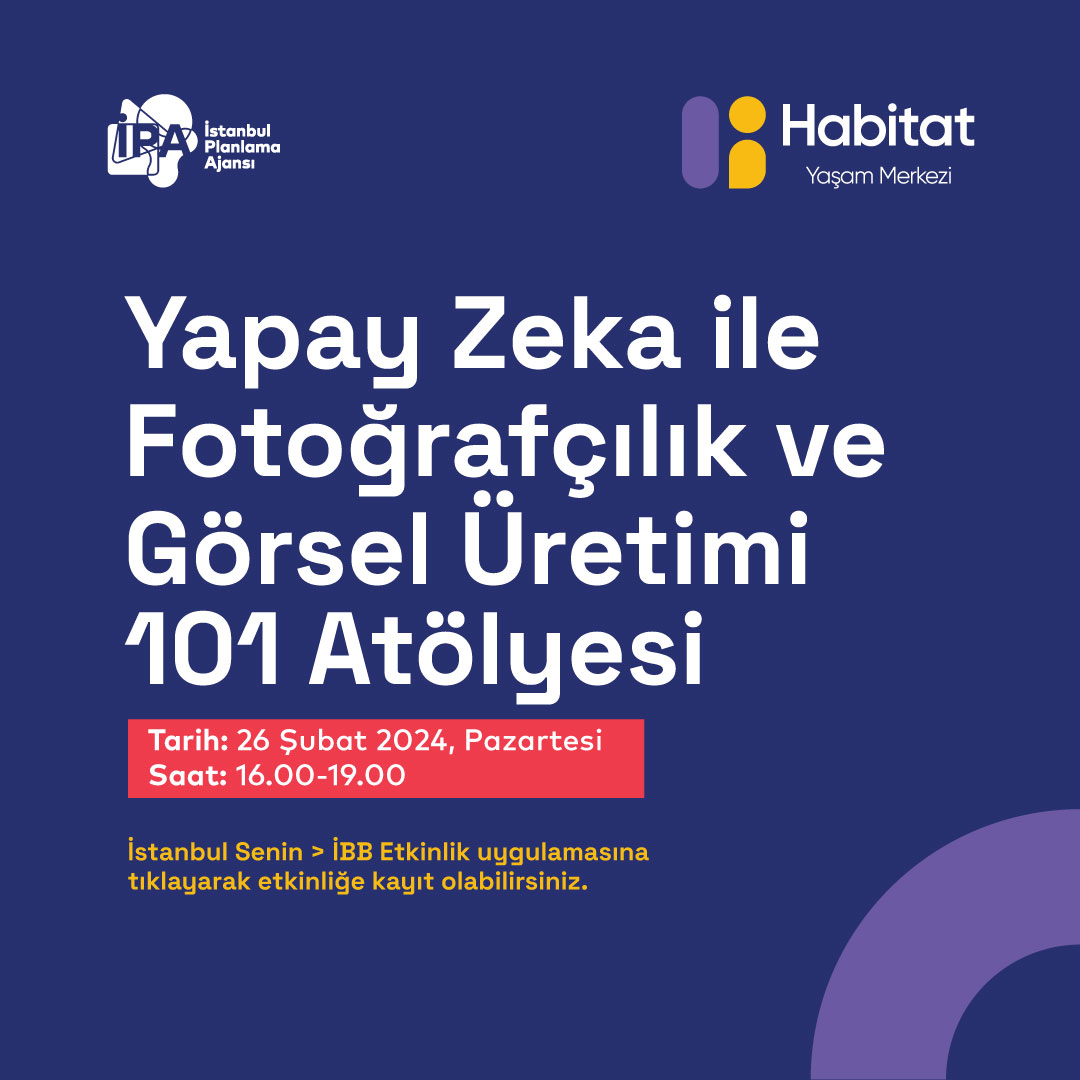 İPA İstanbul Planlama Ajansı

Habitat
Yaşam Merkezi

Yapay Zeka ile Fotoğrafçılık ve Görsel Üretimi 101 Atölyesi

Tarih: 26 Şubat 2024, Pazartesi
Saat: 16.00-19.00

İstanbul Senin > İBB Etkinlik uygulamasına tıklayarak etkinliğe kayıt olabilirsiniz.